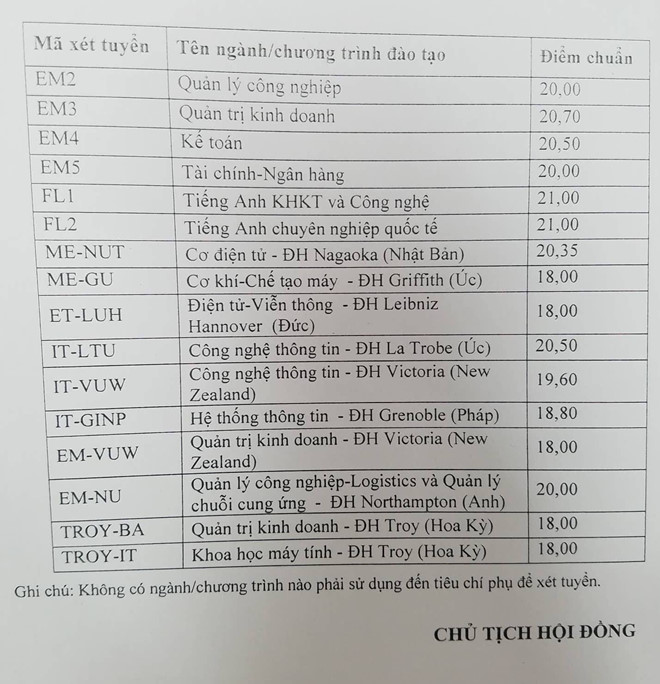 | Mã xét tuyển | Tên ngành/chương trình đào tạo | Điểm chuẩn |
|---|---|---|
| EM2 | Quản lý công nghiệp | 20,00 |
| EM3 | Quản trị kinh doanh | 20,70 |
| EM4 | Kế toán | 20,50 |
| EM5 | Tài chính-Ngân hàng | 20,00 |
| FL1 | Tiếng Anh KHKT và Công nghệ | 21,00 |
| FL2 | Tiếng Anh chuyên nghiệp quốc tế | 21,00 |
| ME-NUT | Cơ điện tử - ĐH Nagaoka (Nhật Bản) | 20,35 |
| ME-GU | Cơ khí-Chế tạo máy - ĐH Griffith (Úc) | 18,00 |
| ET-LUH | Điện tử-Viễn thông - ĐH Leibniz Hannover (Đức) | 18,00 |
| IT-LTU | Công nghệ thông tin - ĐH La Trobe (Úc) | 20,50 |
| IT-VUW | Công nghệ thông tin - ĐH Victoria (New Zealand) | 19,60 |
| IT-GINP | Hệ thống thông tin - ĐH Grenoble (Pháp) | 18,80 |
| EM-VUW | Quản trị kinh doanh - ĐH Victoria (New Zealand) | 18,00 |
| EM-NU | Quản lý công nghiệp-Logistics và Quản lý chuỗi cung ứng - ĐH Northampton (Anh) | 20,00 |
| TROY-BA | Quản trị kinh doanh - ĐH Troy (Hoa Kỳ) | 18,00 |
| TROY-IT | Khoa học máy tính - ĐH Troy (Hoa Kỳ) | 18,00 |

Ghi chú: Không có ngành/chương trình nào phải sử dụng đến tiêu chí phụ để xét tuyển.

CHỦ TỊCH HỘI ĐỒNG